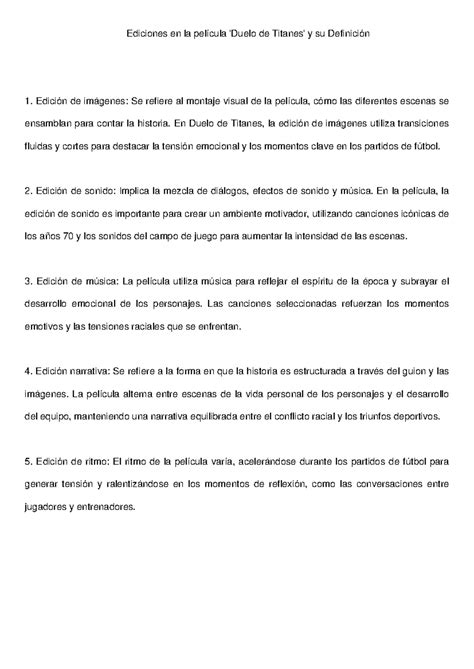 Ediciones en la película 'Duelo de Titanes' y su Definición

1. Edición de imágenes: Se refiere al montaje visual de la película, cómo las diferentes escenas se ensamblan para contar la historia. En Duelo de Titanes, la edición de imágenes utiliza transiciones fluidas y cortes para destacar la tensión emocional y los momentos clave en los partidos de fútbol.

2. Edición de sonido: Implica la mezcla de diálogos, efectos de sonido y música. En la película, la edición de sonido es importante para crear un ambiente motivador, utilizando canciones icónicas de los años 70 y los sonidos del campo de juego para aumentar la intensidad de las escenas.

3. Edición de música: La película utiliza música para reflejar el espíritu de la época y subrayar el desarrollo emocional de los personajes. Las canciones seleccionadas refuerzan los momentos emotivos y las tensiones raciales que se enfrentan.

4. Edición narrativa: Se refiere a la forma en que la historia es estructurada a través del guion y las imágenes. La película alterna entre escenas de la vida personal de los personajes y el desarrollo del equipo, manteniendo una narrativa equilibrada entre el conflicto racial y los triunfos deportivos.

5. Edición de ritmo: El ritmo de la película varía, acelerándose durante los partidos de fútbol para generar tensión y ralentizándose en los momentos de reflexión, como las conversaciones entre jugadores y entrenadores.